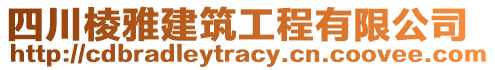 四川棱雅建筑工程有限公司
http://cdbradleytracy.cn.coovee.com